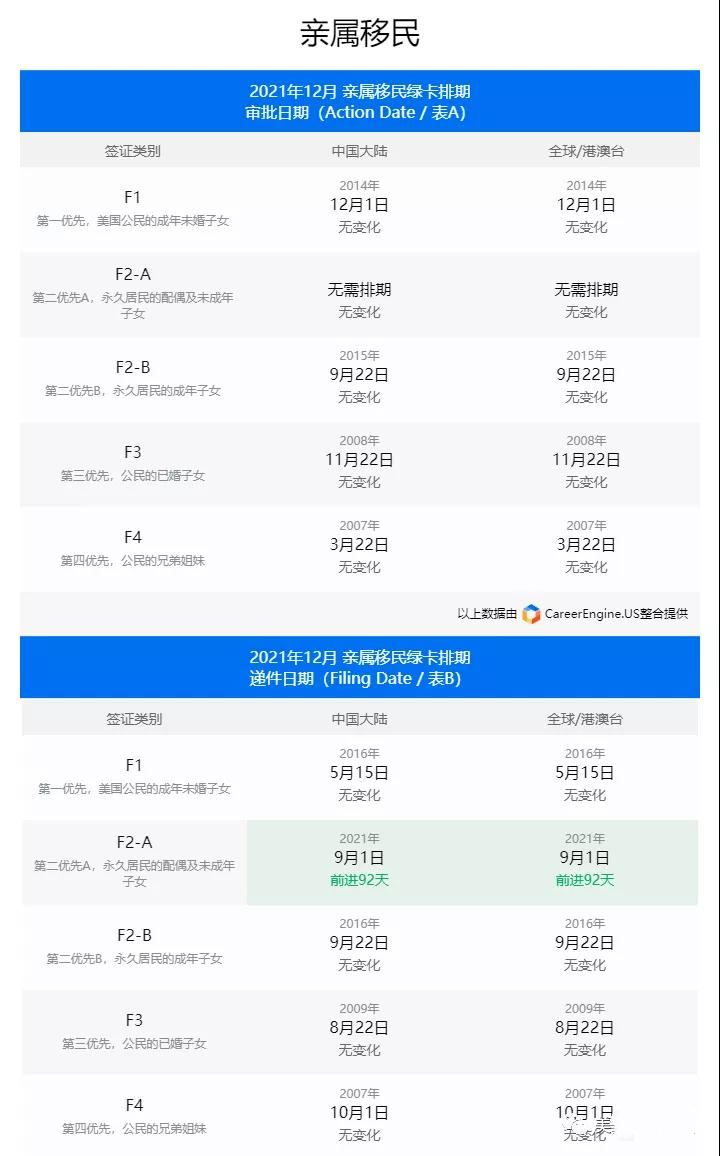 亲属移民

2021年12月 亲属移民绿卡排期
审批日期（Action Date / 表A）

| 签证类别 | 中国大陆 | 全球/港澳台 |
|---|---|---|
| F1 第一优先，美国公民的成年未婚子女 | 2014年 12月1日 无变化 | 2014年 12月1日 无变化 |
| F2-A 第二优先A，永久居民的配偶及未成年子女 | 无需排期 无变化 | 无需排期 无变化 |
| F2-B 第二优先B，永久居民的成年子女 | 2015年 9月22日 无变化 | 2015年 9月22日 无变化 |
| F3 第三优先，公民的已婚子女 | 2008年 11月22日 无变化 | 2008年 11月22日 无变化 |
| F4 第四优先，公民的兄弟姐妹 | 2007年 3月22日 无变化 | 2007年 3月22日 无变化 |

以上数据由 CareerEngine.US整合提供

2021年12月 亲属移民绿卡排期
递件日期（Filing Date / 表B）

| 签证类别 | 中国大陆 | 全球/港澳台 |
|---|---|---|
| F1 第一优先，美国公民的成年未婚子女 | 2016年 5月15日 无变化 | 2016年 5月15日 无变化 |
| F2-A 第二优先A，永久居民的配偶及未成年子女 | 2021年 9月1日 前进92天 | 2021年 9月1日 前进92天 |
| F2-B 第二优先B，永久居民的成年子女 | 2016年 9月22日 无变化 | 2016年 9月22日 无变化 |
| F3 第三优先，公民的已婚子女 | 2009年 8月22日 无变化 | 2009年 8月22日 无变化 |
| F4 第四优先，公民的兄弟姐妹 | 2007年 10月1日 无变化 | 2007年 10月1日 无变化 |